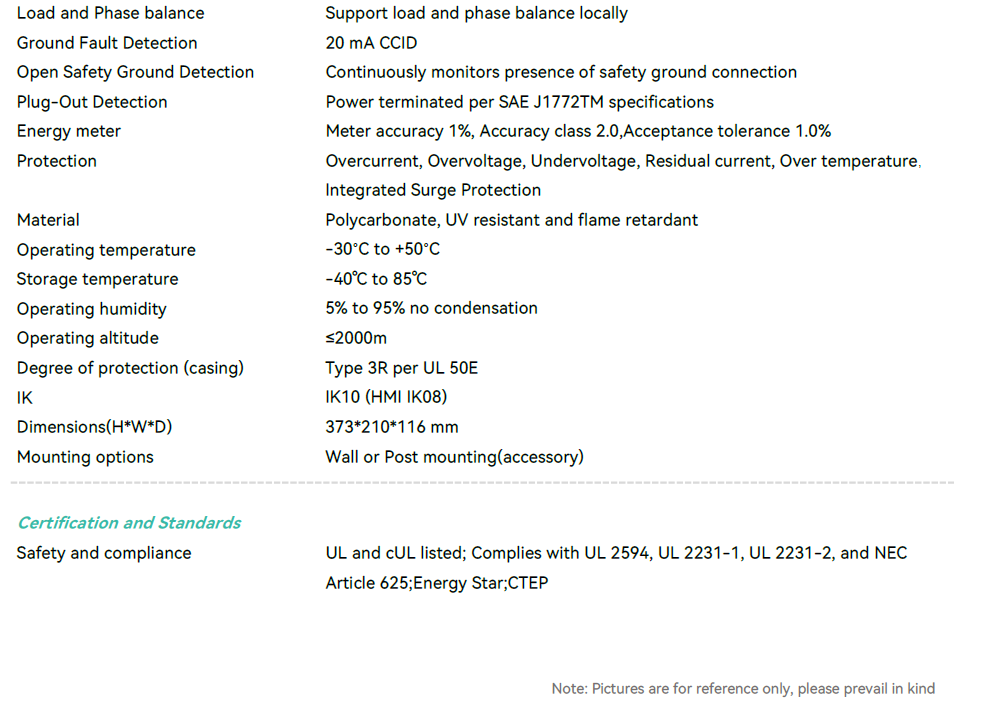 Load and Phase balance
Support load and phase balance locally

Ground Fault Detection
20 mA CCID

Open Safety Ground Detection
Continuously monitors presence of safety ground connection

Plug-Out Detection
Power terminated per SAE J1772TM specifications

Energy meter
Meter accuracy 1%, Accuracy class 2.0,Acceptance tolerance 1.0%

Protection
Overcurrent, Overvoltage, Undervoltage, Residual current, Over temperature, Integrated Surge Protection

Material
Polycarbonate, UV resistant and flame retardant

Operating temperature
-30°C to +50°C

Storage temperature
-40℃ to 85℃

Operating humidity
5% to 95% no condensation

Operating altitude
≤2000m

Degree of protection (casing)
Type 3R per UL 50E

IK
IK10 (HMI IK08)

Dimensions(H*W*D)
373*210*116 mm

Mounting options
Wall or Post mounting(accessory)

Certification and Standards

Safety and compliance
UL and cUL listed; Complies with UL 2594, UL 2231-1, UL 2231-2, and NEC Article 625;Energy Star;CTEP

Note: Pictures are for reference only, please prevail in kind